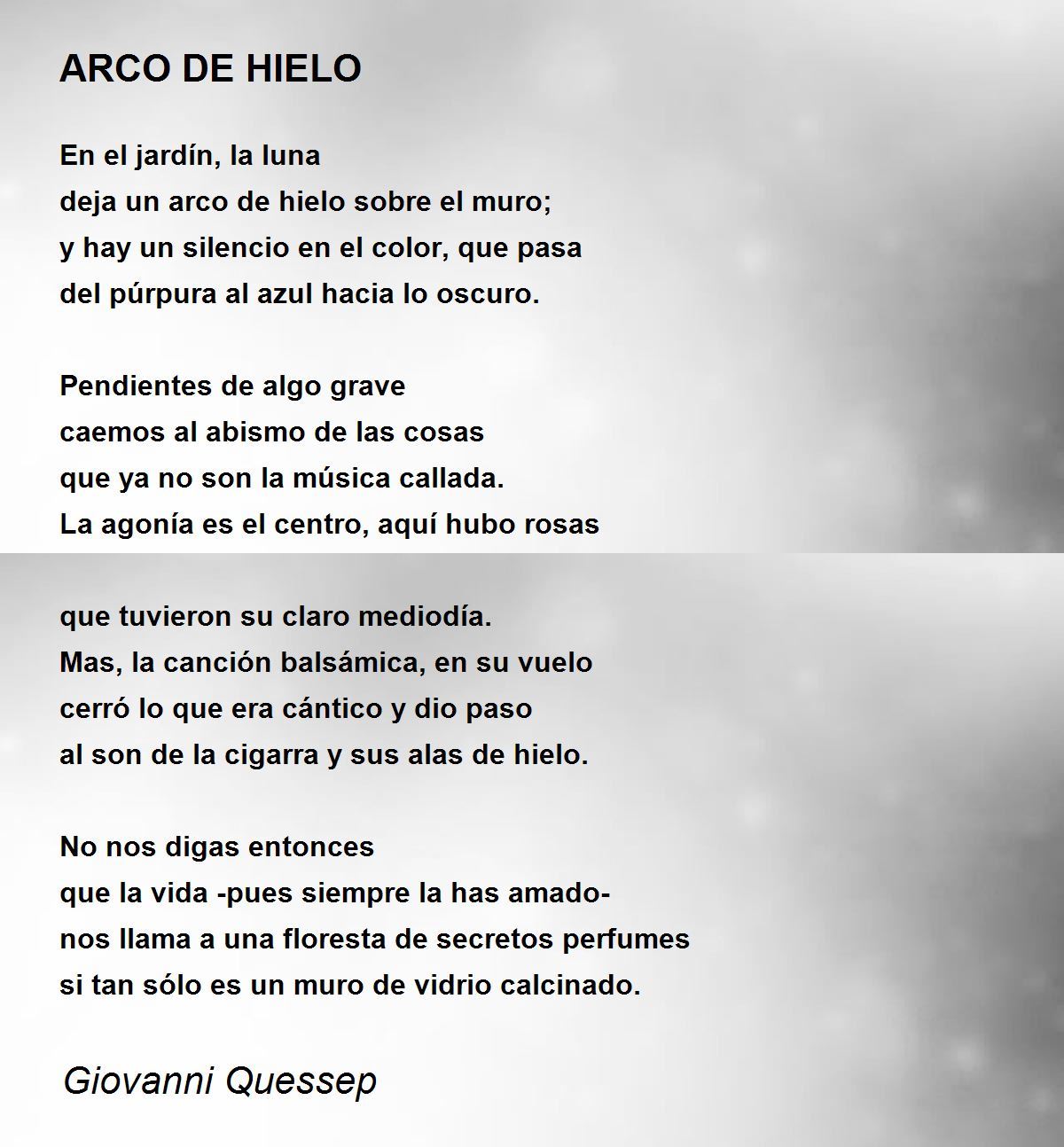 ARCO DE HIELO

En el jardín, la luna
deja un arco de hielo sobre el muro;
y hay un silencio en el color, que pasa
del púrpura al azul hacia lo oscuro.

Pendientes de algo grave
caemos al abismo de las cosas
que ya no son la música callada.
La agonía es el centro, aquí hubo rosas

que tuvieron su claro mediodía.
Mas, la canción balsámica, en su vuelo
cerró lo que era cántico y dio paso
al son de la cigarra y sus alas de hielo.

No nos digas entonces
que la vida -pues siempre la has amado-
nos llama a una floresta de secretos perfumes
si tan sólo es un muro de vidrio calcinado.

Giovanni Quessep